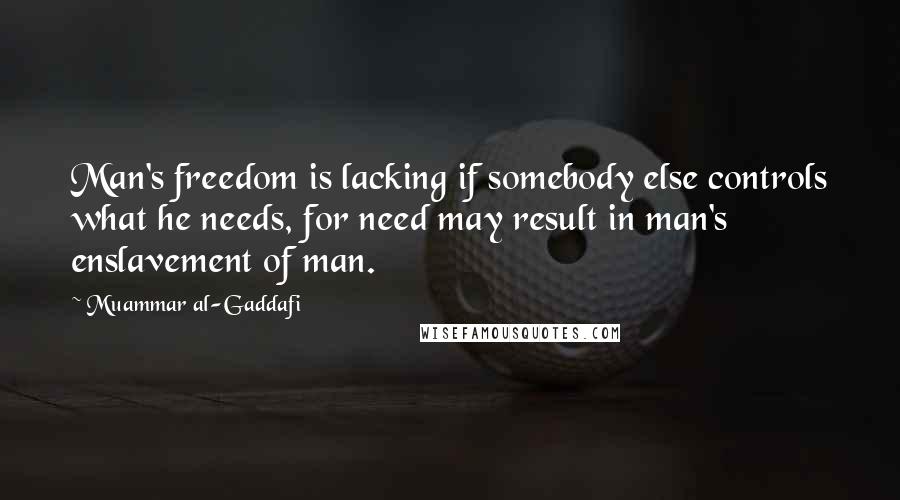 Man's freedom is lacking if somebody else controls what he needs, for need may result in man's enslavement of man.

~ Muammar al-Gaddafi

WISEFAMOUSQUOTES.COM